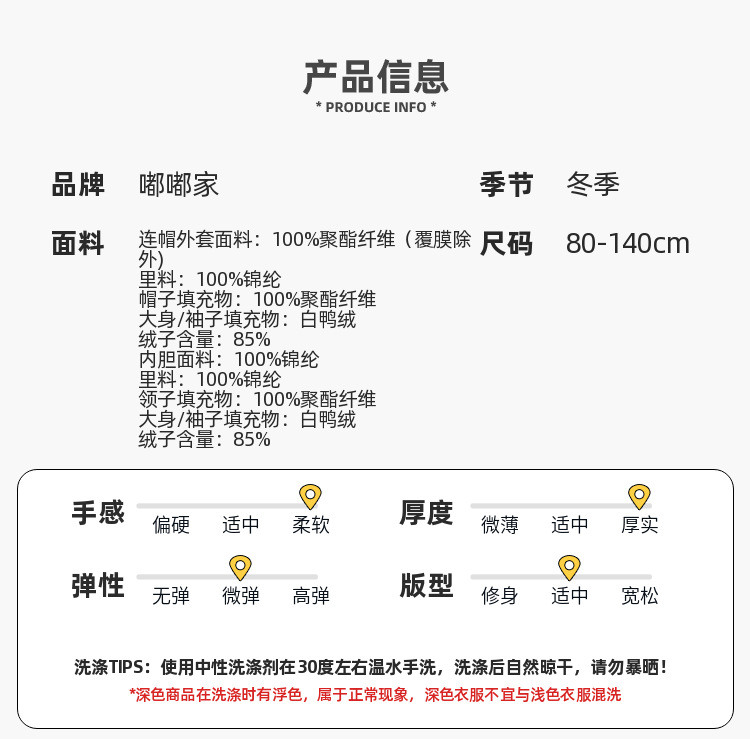 产品信息
* PRODUCE INFO *

品牌 嘟嘟家

季节 冬季

面料 连帽外套面料：100%聚酯纤维（覆膜除外）
里料：100%锦纶
帽子填充物：100%聚酯纤维
大身/袖子填充物：白鸭绒
绒子含量：85%
内胆面料：100%锦纶
里料：100%锦纶
领子填充物：100%聚酯纤维
大身/袖子填充物：白鸭绒
绒子含量：85%

尺码 80-140cm

手感 偏硬 适中 柔软

厚度 微薄 适中 厚实

弹性 无弹 微弹 高弹

版型 修身 适中 宽松

洗涤TIPS：使用中性洗涤剂在30度左右温水手洗，洗涤后自然晾干，请勿暴晒！
*深色商品在洗涤时有浮色，属于正常现象，深色衣服不宜与浅色衣服混洗